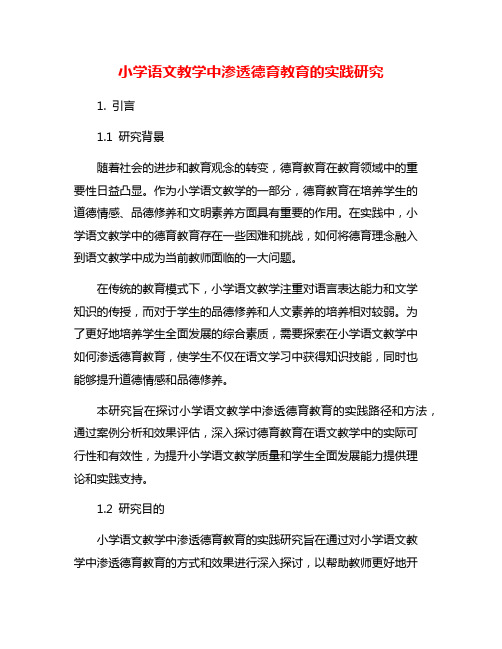 小学语文教学中渗透德育教育的实践研究

1. 引言

1.1 研究背景

随着社会的进步和教育观念的转变，德育教育在教育领域中的重要性日益凸显。作为小学语文教学的一部分，德育教育在培养学生的道德情感、品德修养和文明素养方面具有重要的作用。在实践中，小学语文教学中的德育教育存在一些困难和挑战，如何将德育理念融入到语文教学中成为当前教师面临的一大问题。

在传统的教育模式下，小学语文教学注重对语言表达能力和文学知识的传授，而对于学生的品德修养和人文素养的培养相对较弱。为了更好地培养学生全面发展的综合素质，需要探索在小学语文教学中如何渗透德育教育，使学生不仅在语文学习中获得知识技能，同时也能够提升道德情感和品德修养。

本研究旨在探讨小学语文教学中渗透德育教育的实践路径和方法，通过案例分析和效果评估，深入探讨德育教育在语文教学中的实际可行性和有效性，为提升小学语文教学质量和学生全面发展能力提供理论和实践支持。

1.2 研究目的

小学语文教学中渗透德育教育的实践研究旨在通过对小学语文教学中渗透德育教育的方式和效果进行深入探讨，以帮助教师更好地开